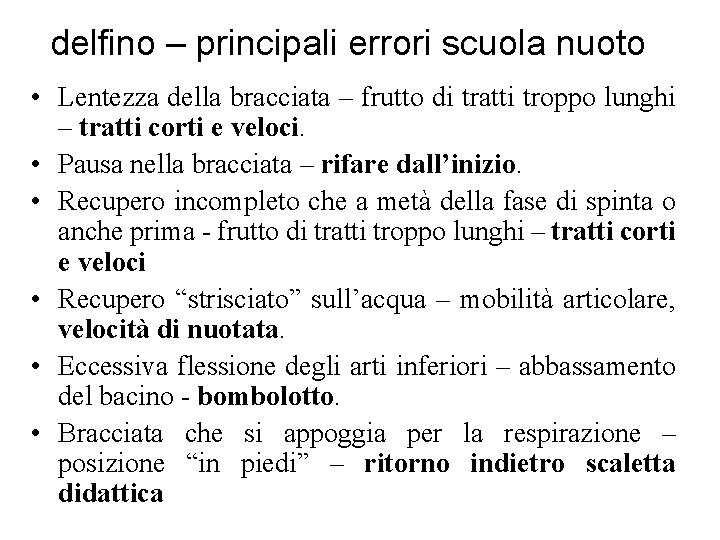 delfino – principali errori scuola nuoto

• Lentezza della bracciata – frutto di tratti troppo lunghi – tratti corti e veloci.
• Pausa nella bracciata – rifare dall’inizio.
• Recupero incompleto che a metà della fase di spinta o anche prima - frutto di tratti troppo lunghi – tratti corti e veloci
• Recupero “strisciato” sull’acqua – mobilità articolare, velocità di nuotata.
• Eccessiva flessione degli arti inferiori – abbassamento del bacino - bombolotto.
• Bracciata che si appoggia per la respirazione – posizione “in piedi” – ritorno indietro scaletta didattica